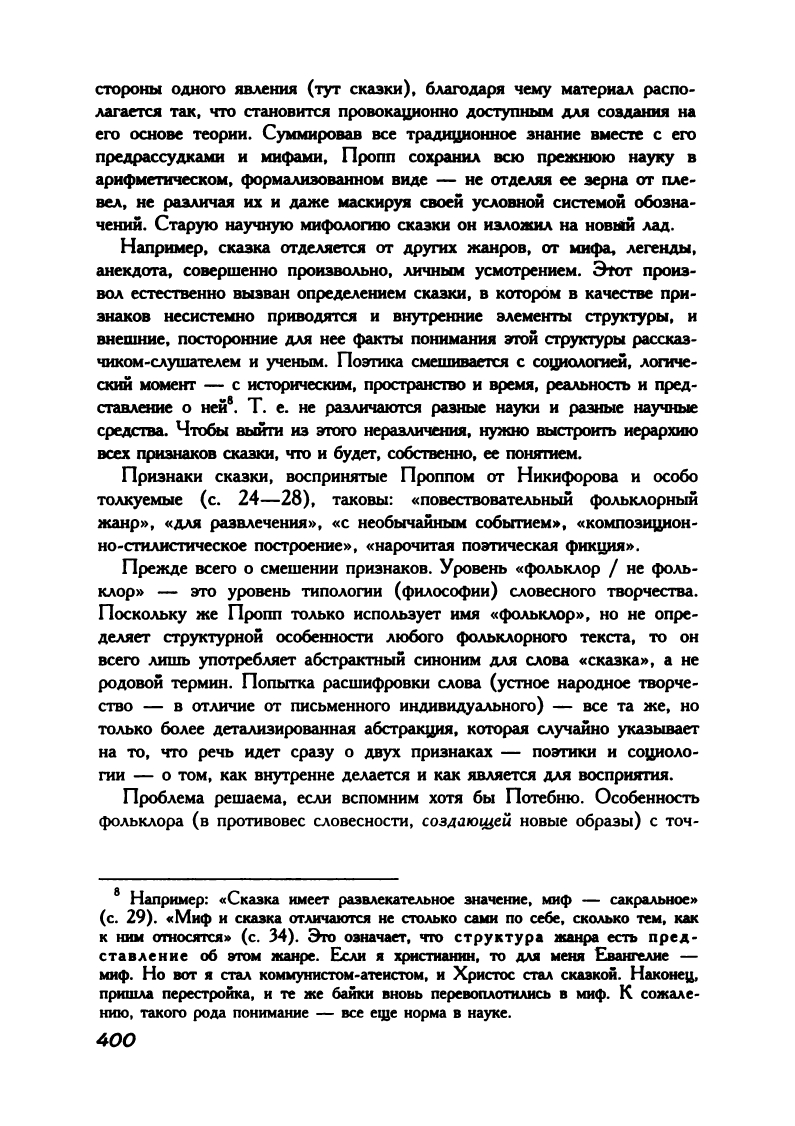 стороны одного явления (тут сказки), благодаря чему материал располагается так, что становится провокационно доступным для создания на его основе теории. Суммировав все традиционное знание вместе с его предрассудками и мифами, Пропп сохранил всю прежнюю науку в арифметическом, формализованном виде — не отделяя ее зерна от плевел, не различая их и даже маскируя своей условной системой обозначений. Старую научную мифологию сказки он изложил на новый лад.

Например, сказка отделяется от других жанров, от мифа, легенды, анекдота, совершенно произвольно, личным усмотрением. Этот произвол естественно вызван определением сказки, в котором в качестве признаков несистемно приводятся и внутренние элементы структуры, и внешние, посторонние для нее факты понимания этой структуры рассказчиком-слушателем и ученым. Поэтика смешивается с социологией, логический момент — с историческим, пространство и время, реальность и представление о ней$^8$. Т. е. не различаются разные науки и разные научные средства. Чтобы выйти из этого неразличения, нужно выстроить иерархию всех признаков сказки, что и будет, собственно, ее понятием.

Признаки сказки, воспринятые Проппом от Никифорова и особо толкуемые (с. 24—28), таковы: «повествовательный фольклорный жанр», «для развлечения», «с необычайным событием», «композиционно-стилистическое построение», «нарочитая поэтическая фикция».

Прежде всего о смешении признаков. Уровень «фольклор / не фольклор» — это уровень типологии (философии) словесного творчества. Поскольку же Пропп только использует имя «фольклор», но не определяет структурной особенности любого фольклорного текста, то он всего лишь употребляет абстрактный синоним для слова «сказка», а не родовой термин. Попытка расшифровки слова (устное народное творчество — в отличие от письменного индивидуального) — все та же, но только более детализированная абстракция, которая случайно указывает на то, что речь идет сразу о двух признаках — поэтики и социологии — о том, как внутренне делается и как является для восприятия.

Проблема решаема, если вспомним хотя бы Потебню. Особенность фольклора (в противовес словесности, создающей новые образы) с точ-

$^8$ Например: «Сказка имеет развлекательное значение, миф — сакральное» (с. 29). «Миф и сказка отличаются не столько сами по себе, сколько тем, как к ним относятся» (с. 34). Это означает, что структура жанра есть представление об этом жанре. Если я христианин, то для меня Евангелие — миф. Но вот я стал коммунистом-атеистом, и Христос стал сказкой. Наконец, пришла перестройка, и те же байки вновь перевоплотились в миф. К сожалению, такого рода понимание — все еще норма в науке.

400